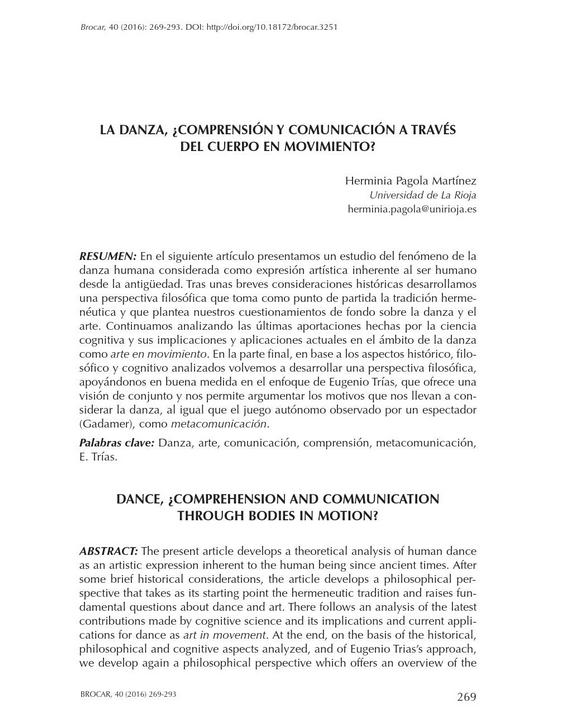 Brocar, 40 (2016): 269-293. DOI: http://doi.org/10.18172/brocar.3251

LA DANZA, ¿COMPRENSIÓN Y COMUNICACIÓN A TRAVÉS DEL CUERPO EN MOVIMIENTO?

Herminia Pagola Martínez
Universidad de La Rioja
herminia.pagola@unirioja.es

RESUMEN: En el siguiente artículo presentamos un estudio del fenómeno de la danza humana considerada como expresión artística inherente al ser humano desde la antigüedad. Tras unas breves consideraciones históricas desarrollamos una perspectiva filosófica que toma como punto de partida la tradición hermenéutica y que plantea nuestros cuestionamientos de fondo sobre la danza y el arte. Continuamos analizando las últimas aportaciones hechas por la ciencia cognitiva y sus implicaciones y aplicaciones actuales en el ámbito de la danza como arte en movimiento. En la parte final, en base a los aspectos histórico, filosófico y cognitivo analizados volvemos a desarrollar una perspectiva filosófica, apoyándonos en buena medida en el enfoque de Eugenio Trías, que ofrece una visión de conjunto y nos permite argumentar los motivos que nos llevan a considerar la danza, al igual que el juego autónomo observado por un espectador (Gadamer), como metacomunicación.

Palabras clave: Danza, arte, comunicación, comprensión, metacomunicación, E. Trías.

DANCE, ¿COMPREHENSION AND COMMUNICATION THROUGH BODIES IN MOTION?

ABSTRACT: The present article develops a theoretical analysis of human dance as an artistic expression inherent to the human being since ancient times. After some brief historical considerations, the article develops a philosophical perspective that takes as its starting point the hermeneutic tradition and raises fundamental questions about dance and art. There follows an analysis of the latest contributions made by cognitive science and its implications and current applications for dance as art in movement. At the end, on the basis of the historical, philosophical and cognitive aspects analyzed, and of Eugenio Trias's approach, we develop again a philosophical perspective which offers an overview of the

BROCAR, 40 (2016) 269-293

269